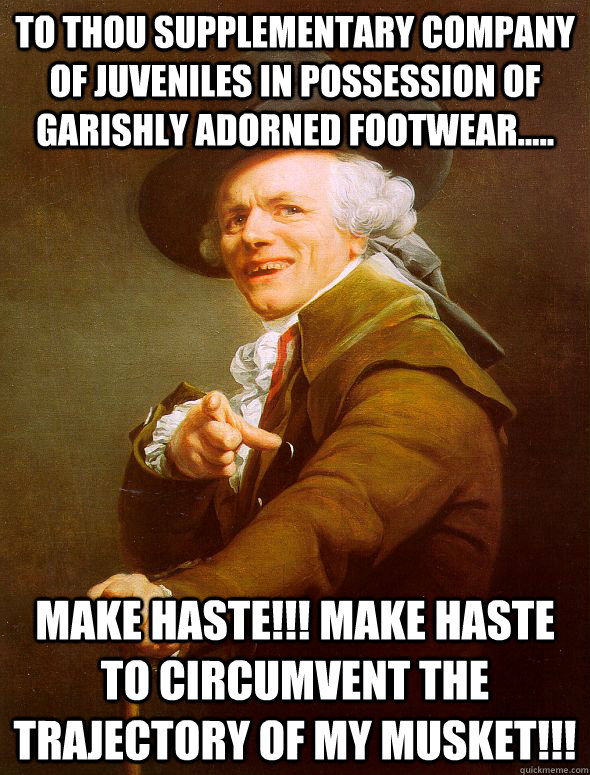 TO THOU SUPPLEMENTARY COMPANY OF JUVENILES IN POSSESSION OF GARISHLY ADORNED FOOTWEAR.....

MAKE HASTE!!! MAKE HASTE TO CIRCUMVENT THE TRAJECTORY OF MY MUSKET!!!

quickmeme.com